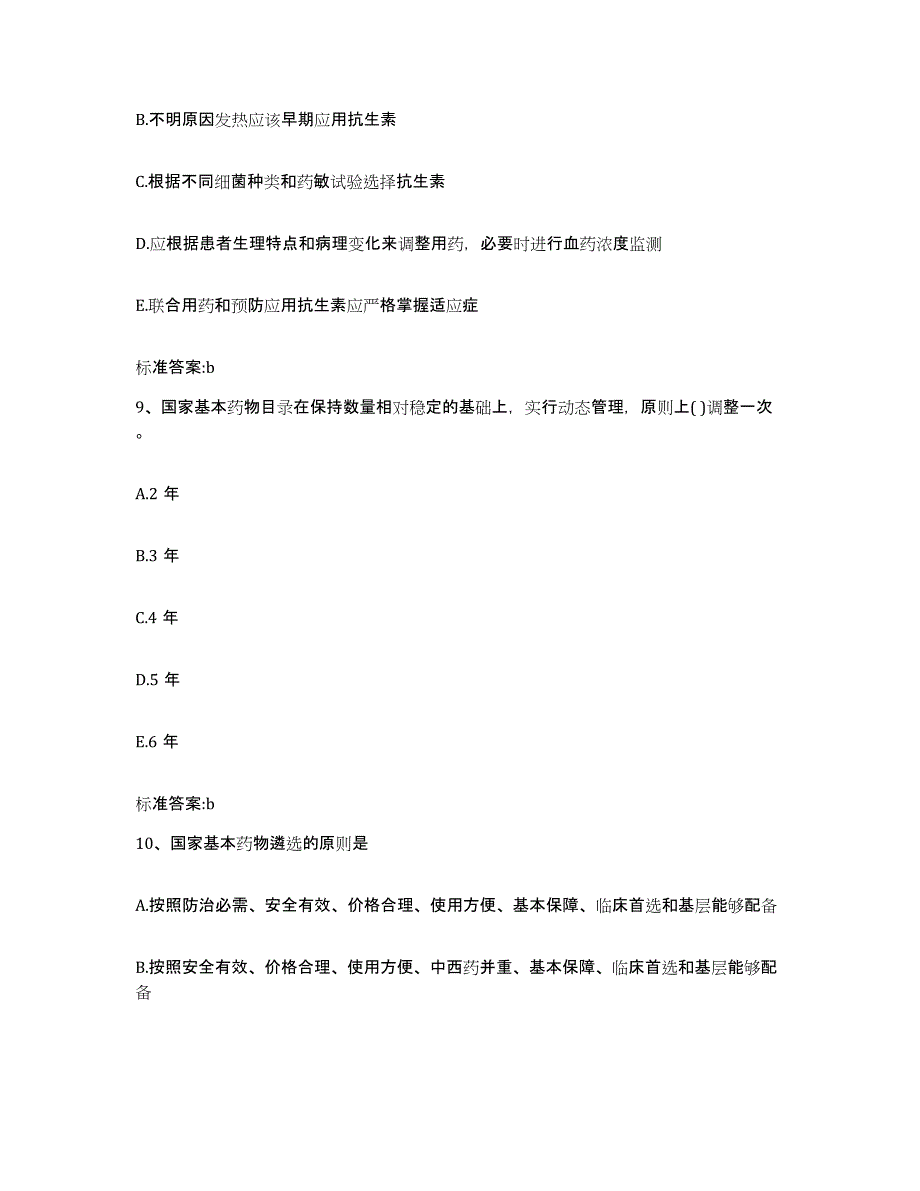 B.不明原因发热应该早期应用抗生素

C.根据不同细菌种类和药敏试验选择抗生素

D.应根据患者生理特点和病理变化来调整用药，必要时进行血药浓度监测

E.联合用药和预防应用抗生素应严格掌握适应症

标准答案:b

9、国家基本药物目录在保持数量相对稳定的基础上，实行动态管理，原则上( )调整一次。

A.2 年

B.3 年

C.4 年

D.5 年

E.6 年

标准答案:b

10、国家基本药物遴选的原则是

A.按照防治必需、安全有效、价格合理、使用方便、基本保障、临床首选和基层能够配备

B.按照安全有效、价格合理、使用方便、中西药并重、基本保障、临床首选和基层能够配备